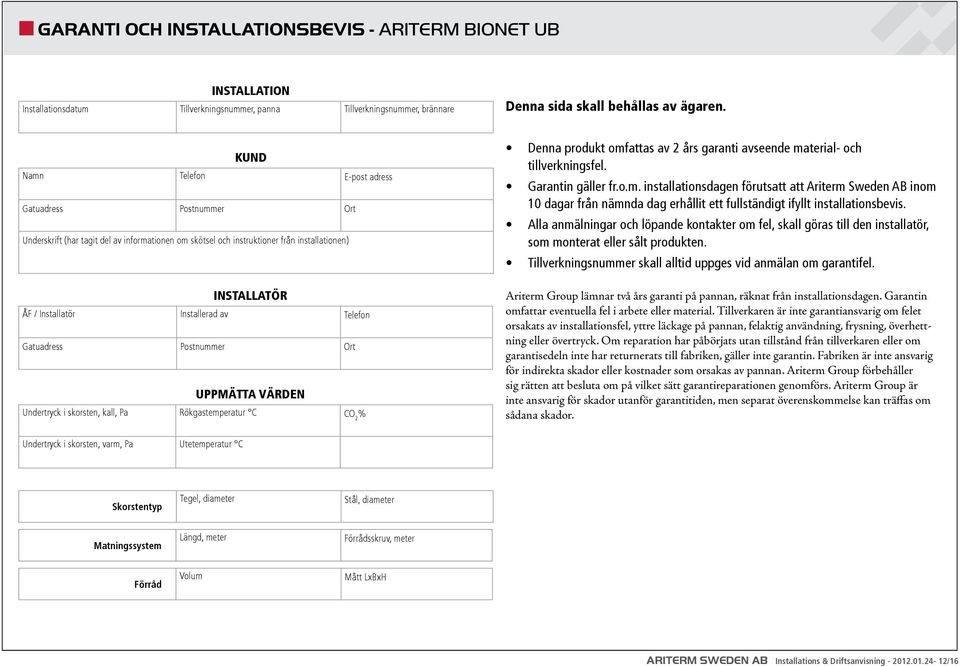 GARANTI OCH INSTALLATIONSBEVIS - ARITERM BIONET UB

INSTALLATION

| Installationsdatum | Tillverkningsnummer, panna | Tillverkningsnummer, brännare |
|---|---|---|

KUND

| Namn | Telefon | E-post adress |
|---|---|---|
| Gatuadress | Postnummer | Ort |
| Underskrift (har tagit del av informationen om skötsel och instruktioner från installationen) | | |

INSTALLATÖR

| ÅF / Installatör | Installerad av | Telefon |
|---|---|---|
| Gatuadress | Postnummer | Ort |

UPPMÄTTA VÄRDEN

| Undertryck i skorsten, kall, Pa | Rökgastemperatur °C | $CO_2$% |
|---|---|---|
| Undertryck i skorsten, varm, Pa | Utetemperatur °C | |

| Skorstentyp | Tegel, diameter | Stål, diameter |
|---|---|---|
| Matningssystem | Längd, meter | Förrådsskruv, meter |
| Förråd | Volum | Mått LxBxH |

Denna sida skall behållas av ägaren.

• Denna produkt omfattas av 2 års garanti avseende material- och tillverkningsfel.
• Garantin gäller fr.o.m. installationsdagen förutsatt att Ariterm Sweden AB inom 10 dagar från nämnda dag erhållit ett fullständigt ifyllt installationsbevis.
• Alla anmälningar och löpande kontakter om fel, skall göras till den installatör, som monterat eller sålt produkten.
• Tillverkningsnummer skall alltid uppges vid anmälan om garantifel.

Ariterm Group lämnar två års garanti på pannan, räknat från installationsdagen. Garantin omfattar eventuella fel i arbete eller material. Tillverkaren är inte garantiansvarig om felet orsakats av installationsfel, yttre läckage på pannan, felaktig användning, frysning, överhettning eller övertryck. Om reparation har påbörjats utan tillstånd från tillverkaren eller om garantisedeln inte har returnerats till fabriken, gäller inte garantin. Fabriken är inte ansvarig för indirekta skador eller kostnader som orsakas av pannan. Ariterm Group förbehåller sig rätten att besluta om på vilket sätt garantireparationen genomförs. Ariterm Group är inte ansvarig för skador utanför garantitiden, men separat överenskommelse kan träffas om sådana skador.

ARITERM SWEDEN AB Installations & Driftsanvisning - 2012.01.24- 12/16